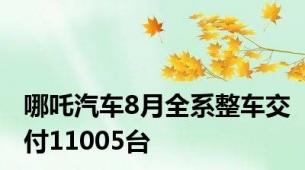 哪吒汽车8月全系整车交付11005台